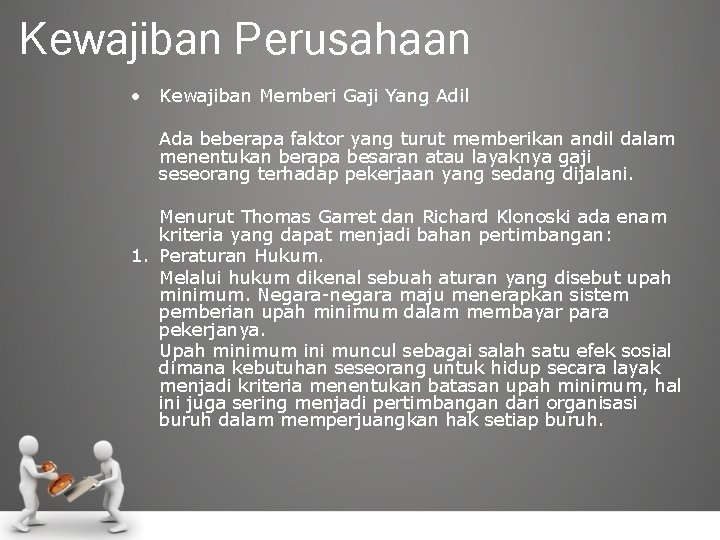 Kewajiban Perusahaan

• Kewajiban Memberi Gaji Yang Adil

Ada beberapa faktor yang turut memberikan andil dalam menentukan berapa besaran atau layaknya gaji seseorang terhadap pekerjaan yang sedang dijalani.

Menurut Thomas Garret dan Richard Klonoski ada enam kriteria yang dapat menjadi bahan pertimbangan:

1. Peraturan Hukum.

Melalui hukum dikenal sebuah aturan yang disebut upah minimum. Negara-negara maju menerapkan sistem pemberian upah minimum dalam membayar para pekerjanya.

Upah minimum ini muncul sebagai salah satu efek sosial dimana kebutuhan seseorang untuk hidup secara layak menjadi kriteria menentukan batasan upah minimum, hal ini juga sering menjadi pertimbangan dari organisasi buruh dalam memperjuangkan hak setiap buruh.